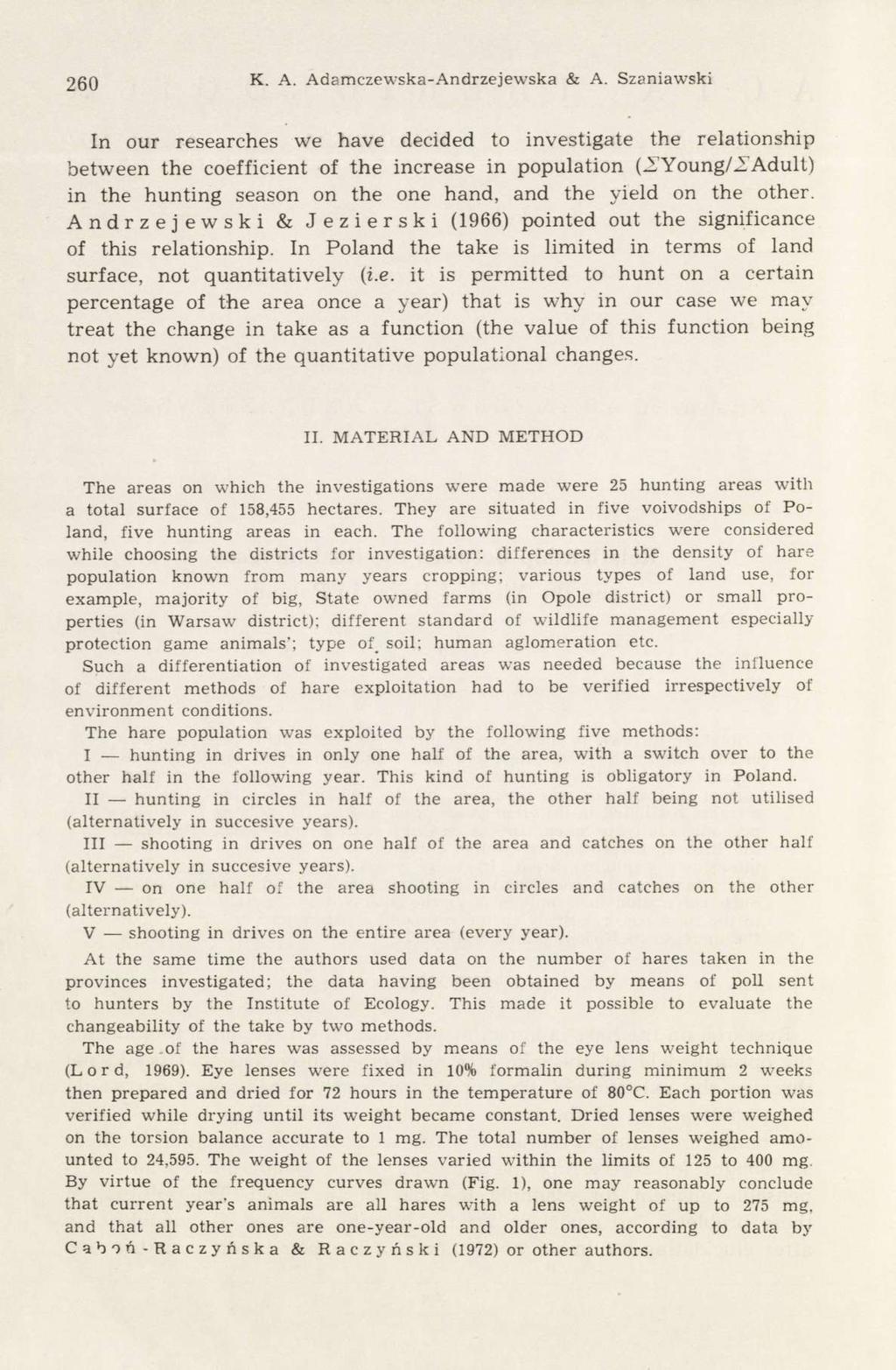 260 K. A. Adamczewska-Andrzejewska & A. Szaniawski

In our researches we have decided to investigate the relationship between the coefficient of the increase in population ($\Sigma$Young/$\Sigma$Adult) in the hunting season on the one hand, and the yield on the other. Andrzejewski & Jezierski (1966) pointed out the significance of this relationship. In Poland the take is limited in terms of land surface, not quantitatively (i.e. it is permitted to hunt on a certain percentage of the area once a year) that is why in our case we may treat the change in take as a function (the value of this function being not yet known) of the quantitative populational changes.

II. MATERIAL AND METHOD

The areas on which the investigations were made were 25 hunting areas with a total surface of 158,455 hectares. They are situated in five voivodships of Poland, five hunting areas in each. The following characteristics were considered while choosing the districts for investigation: differences in the density of hare population known from many years cropping; various types of land use, for example, majority of big, State owned farms (in Opole district) or small properties (in Warsaw district); different standard of wildlife management especially protection game animals'; type of soil; human aglomeration etc.

Such a differentiation of investigated areas was needed because the influence of different methods of hare exploitation had to be verified irrespectively of environment conditions.

The hare population was exploited by the following five methods:

I — hunting in drives in only one half of the area, with a switch over to the other half in the following year. This kind of hunting is obligatory in Poland.

II — hunting in circles in half of the area, the other half being not utilised (alternatively in succesive years).

III — shooting in drives on one half of the area and catches on the other half (alternatively in succesive years).

IV — on one half of the area shooting in circles and catches on the other (alternatively).

V — shooting in drives on the entire area (every year).

At the same time the authors used data on the number of hares taken in the provinces investigated; the data having been obtained by means of poll sent to hunters by the Institute of Ecology. This made it possible to evaluate the changeability of the take by two methods.

The age of the hares was assessed by means of the eye lens weight technique (Lord, 1969). Eye lenses were fixed in 10% formalin during minimum 2 weeks then prepared and dried for 72 hours in the temperature of 80°C. Each portion was verified while drying until its weight became constant. Dried lenses were weighed on the torsion balance accurate to 1 mg. The total number of lenses weighed amounted to 24,595. The weight of the lenses varied within the limits of 125 to 400 mg. By virtue of the frequency curves drawn (Fig. 1), one may reasonably conclude that current year's animals are all hares with a lens weight of up to 275 mg, and that all other ones are one-year-old and older ones, according to data by Caboń-Raczyńska & Raczyński (1972) or other authors.